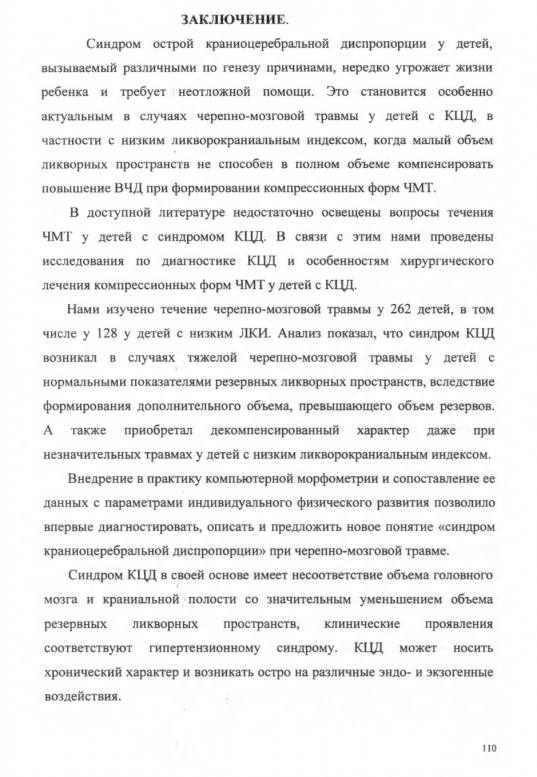 ЗАКЛЮЧЕНИЕ.

Синдром острой краниоцеребральной диспропорции у детей, вызываемый различными по генезу причинами, нередко угрожает жизни ребенка и требует неотложной помощи. Это становится особенно актуальным в случаях черепно-мозговой травмы у детей с КЦД, в частности с низким ликворокраниальным индексом, когда малый объем ликворных пространств не способен в полном объеме компенсировать повышение ВЧД при формировании компрессионных форм ЧМТ.

В доступной литературе недостаточно освещены вопросы течения ЧМТ у детей с синдромом КЦД. В связи с этим нами проведены исследования по диагностике КЦД и особенностям хирургического лечения компрессионных форм ЧМТ у детей с КЦД.

Нами изучено течение черепно-мозговой травмы у 262 детей, в том числе у 128 у детей с низким ЛКИ. Анализ показал, что синдром КЦД возникал в случаях тяжелой черепно-мозговой травмы у детей с нормальными показателями резервных ликворных пространств, вследствие формирования дополнительного объема, превышающего объем резервов. А также приобретал декомпенсированный характер даже при незначительных травмах у детей с низким ликворокраниальным индексом.

Внедрение в практику компьютерной морфометрии и сопоставление ее данных с параметрами индивидуального физического развития позволило впервые диагностировать, описать и предложить новое понятие «синдром краниоцеребральной диспропорции» при черепно-мозговой травме.

Синдром КЦД в своей основе имеет несоответствие объема головного мозга и краниальной полости со значительным уменьшением объема резервных ликворных пространств, клинические проявления соответствуют гипертензионному синдрому. КЦД может носить хронический характер и возникать остро на различные эндо- и экзогенные воздействия.

110